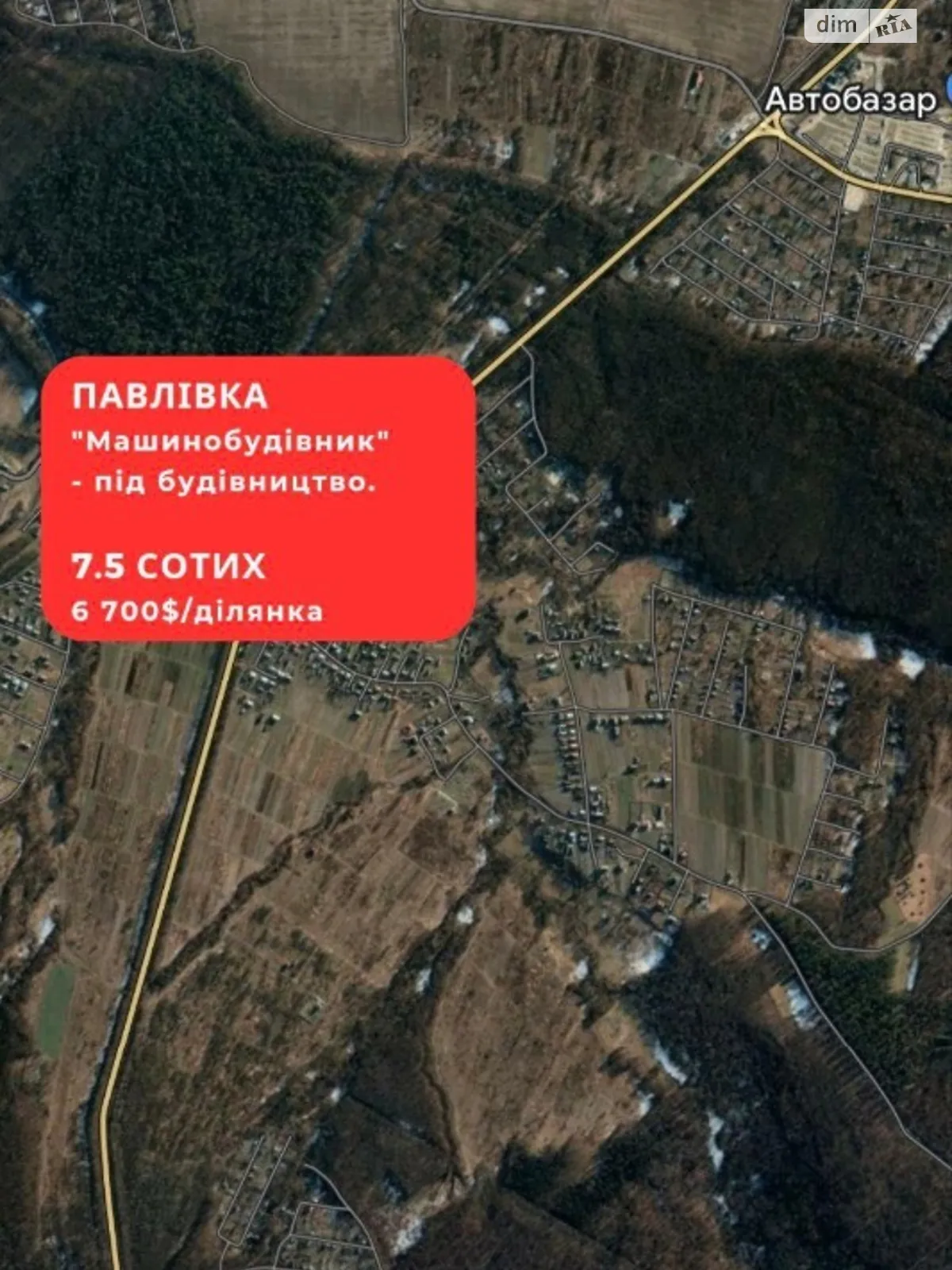 dim RIA

Автобазар

ПАВЛІВКА
"Машинобудівник"
- під будівництво.

7.5 СОТИХ
6 700$/ділянка